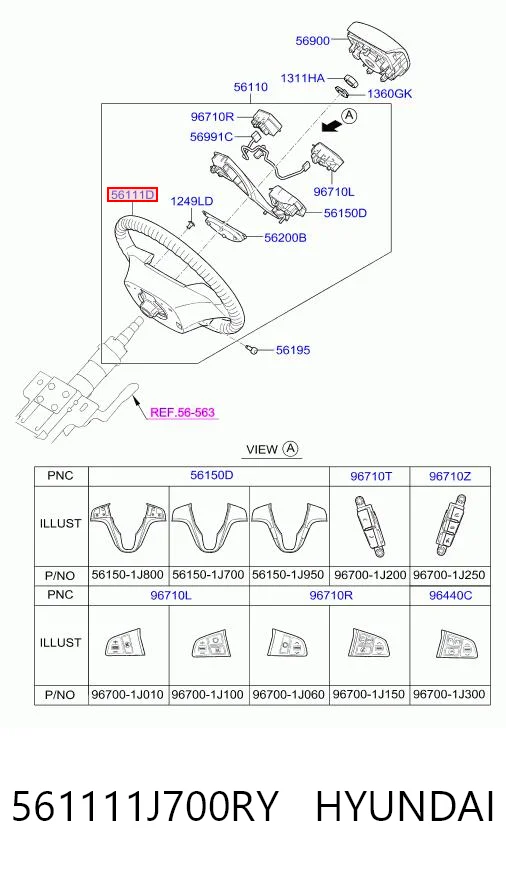 56900
1311HA
1360GK
56110
96710R
A
56991C
96710L
56111D
1249LD
56150D
56200B
56195
REF.56-563

VIEW A

| PNC | 56150D | | | 96710T | 96710Z |
|---|---|---|---|---|---|
| ILLUST | | | | | |
| P/NO | 56150-1J800 | 56150-1J700 | 56150-1J950 | 96700-1J200 | 96700-1J250 |
| PNC | 96710L | | 96710R | | 96440C |
| ILLUST | | | | | |
| P/NO | 96700-1J010 | 96700-1J100 | 96700-1J060 | 96700-1J150 | 96700-1J300 |

561111J700RY HYUNDAI